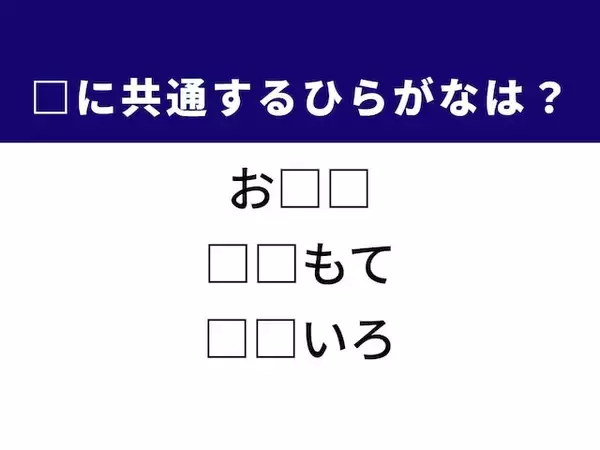 □に共通するひらがなは？

お□□

□□もて

□□いろ